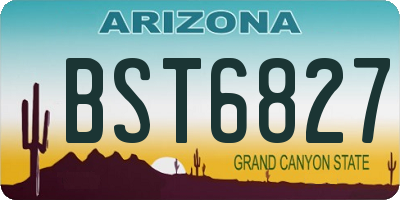 ARIZONA

BST6827

GRAND CANYON STATE